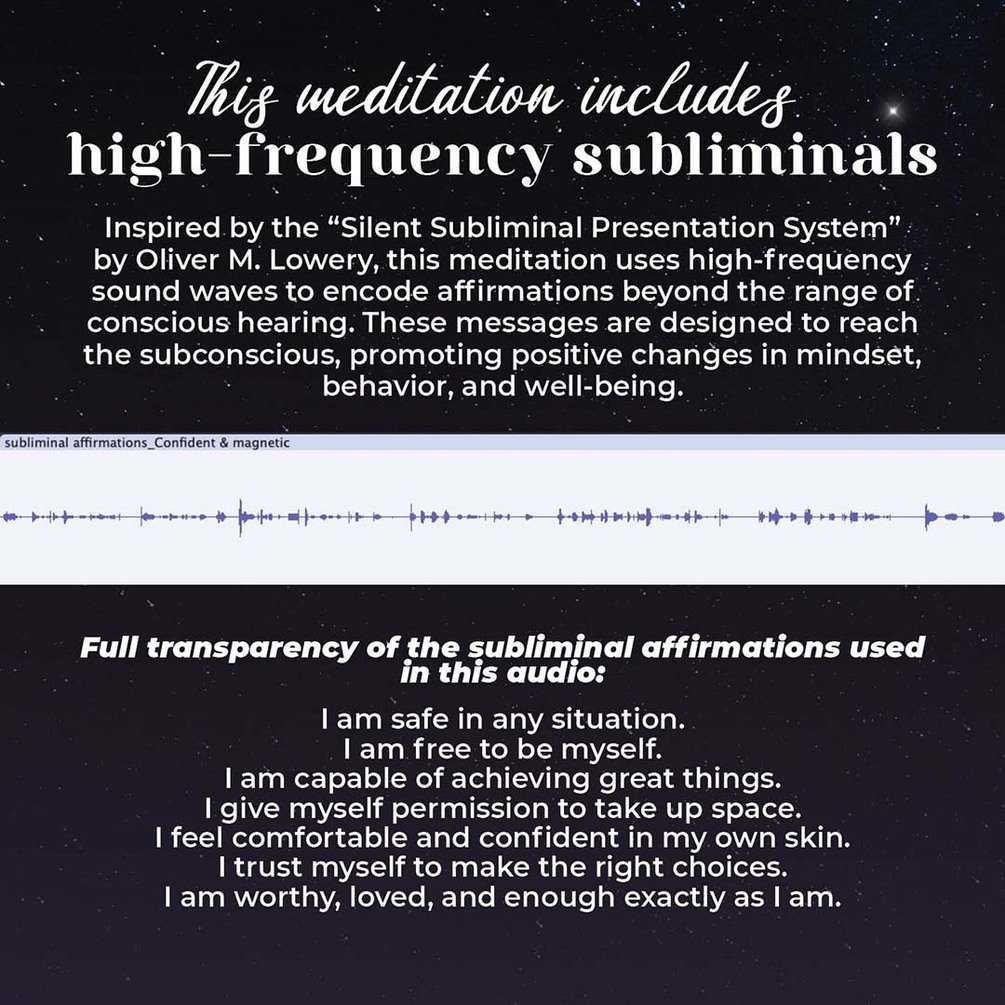 This meditation includes
high-frequency subliminals

Inspired by the "Silent Subliminal Presentation System" by Oliver M. Lowery, this meditation uses high-frequency sound waves to encode affirmations beyond the range of conscious hearing. These messages are designed to reach the subconscious, promoting positive changes in mindset, behavior, and well-being.

subliminal affirmations_Confident & magnetic

Full transparency of the subliminal affirmations used in this audio:

I am safe in any situation.
I am free to be myself.
I am capable of achieving great things.
I give myself permission to take up space.
I feel comfortable and confident in my own skin.
I trust myself to make the right choices.
I am worthy, loved, and enough exactly as I am.